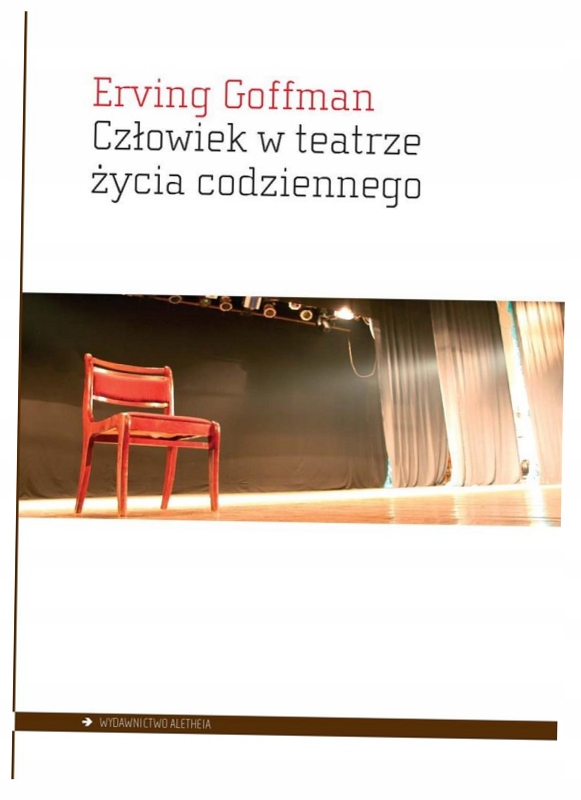 Erving Goffman
Człowiek w teatrze
życia codziennego

➔ WYDAWNICTWO ALETHEIA